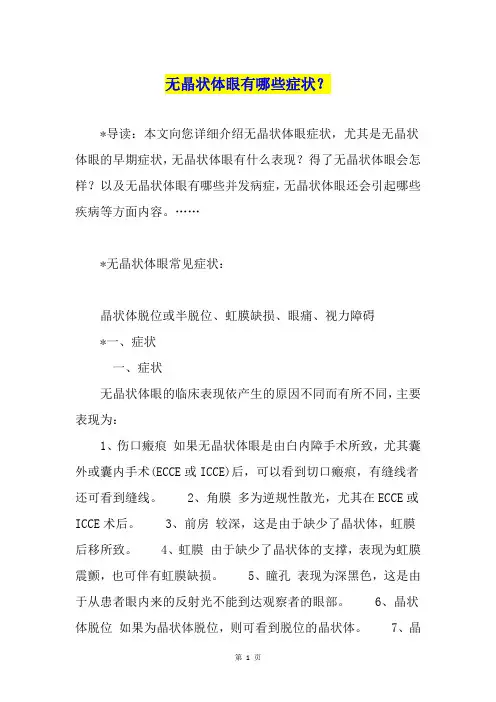 无晶状体眼有哪些症状？

*导读：本文向您详细介绍无晶状体眼症状，尤其是无晶状体眼的早期症状，无晶状体眼有什么表现？得了无晶状体眼会怎样？以及无晶状体眼有哪些并发病症，无晶状体眼还会引起哪些疾病等方面内容。……

*无晶状体眼常见症状：

晶状体脱位或半脱位、虹膜缺损、眼痛、视力障碍

*一、症状

一、症状

无晶状体眼的临床表现依产生的原因不同而有所不同，主要表现为：

1、伤口瘢痕 如果无晶状体眼是由白内障手术所致，尤其囊外或囊内手术(ECCE 或 ICCE)后，可以看到切口瘢痕，有缝线者还可看到缝线。 2、角膜 多为逆规性散光，尤其在 ECCE 或 ICCE 术后。 3、前房 较深，这是由于缺少了晶状体，虹膜后移所致。 4、虹膜 由于缺少了晶状体的支撑，表现为虹膜震颤，也可伴有虹膜缺损。 5、瞳孔 表现为深黑色，这是由于从患者眼内来的反射光不能到达观察者的眼部。 6、晶状体脱位 如果为晶状体脱位，则可看到脱位的晶状体。 7、晶

第 1 页